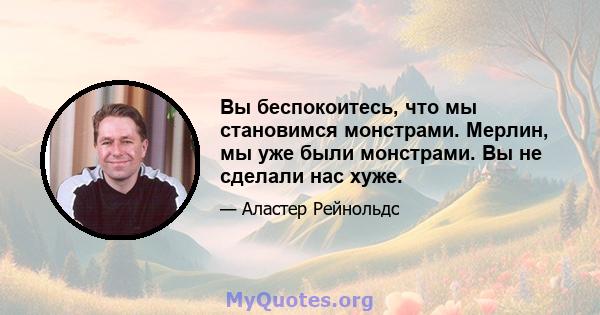 Вы беспокоитесь, что мы становимся монстрами. Мерлин, мы уже были монстрами. Вы не сделали нас хуже.

— Аластер Рейнольдс

MyQuotes.org